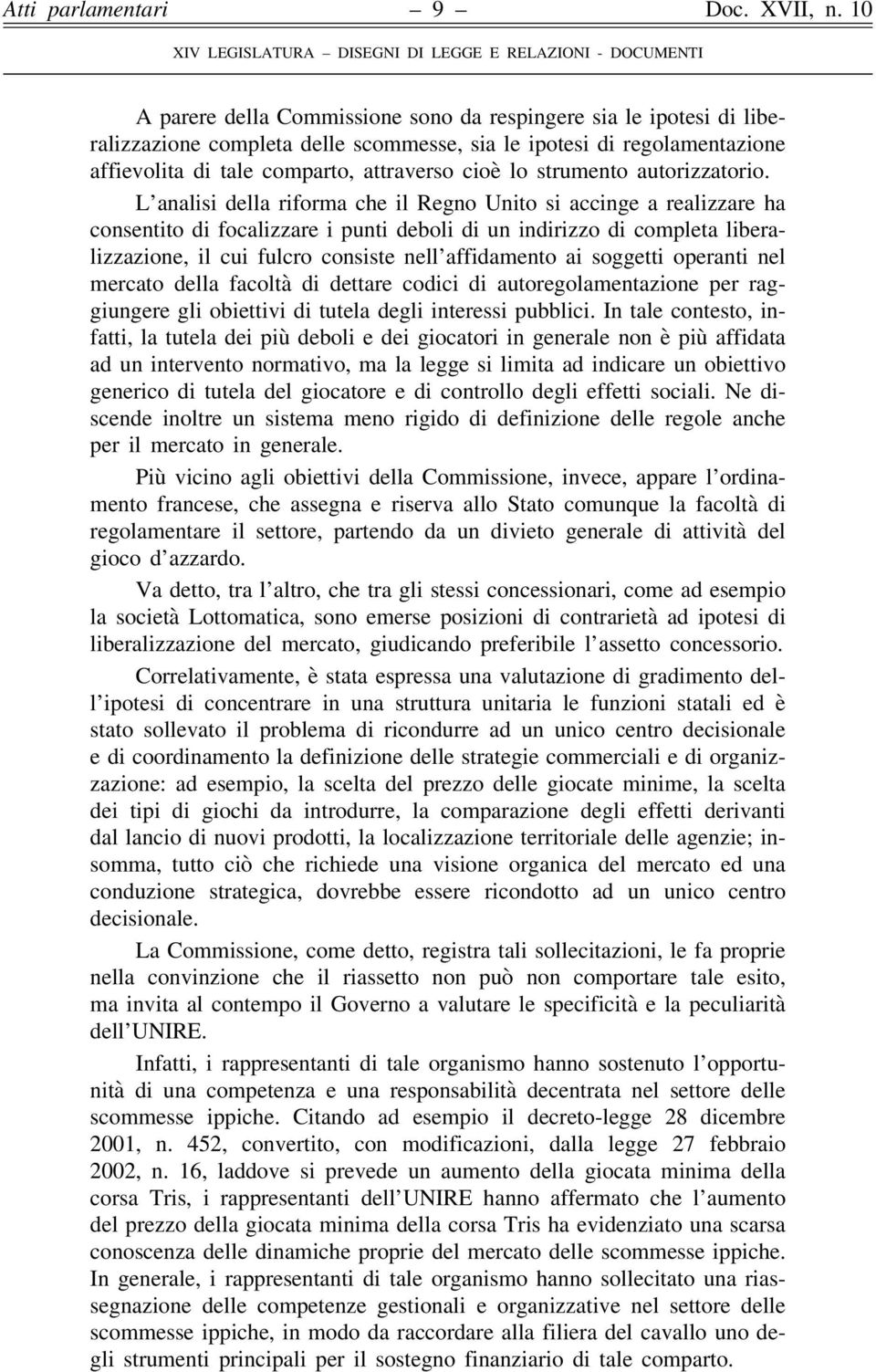 Atti parlamentari — 9 — Doc. XVII, n. 10

XIV LEGISLATURA — DISEGNI DI LEGGE E RELAZIONI - DOCUMENTI

A parere della Commissione sono da respingere sia le ipotesi di liberalizzazione completa delle scommesse, sia le ipotesi di regolamentazione affievolita di tale comparto, attraverso cioè lo strumento autorizzatorio.

L'analisi della riforma che il Regno Unito si accinge a realizzare ha consentito di focalizzare i punti deboli di un indirizzo di completa liberalizzazione, il cui fulcro consiste nell'affidamento ai soggetti operanti nel mercato della facoltà di dettare codici di autoregolamentazione per raggiungere gli obiettivi di tutela degli interessi pubblici. In tale contesto, infatti, la tutela dei più deboli e dei giocatori in generale non è più affidata ad un intervento normativo, ma la legge si limita ad indicare un obiettivo generico di tutela del giocatore e di controllo degli effetti sociali. Ne discende inoltre un sistema meno rigido di definizione delle regole anche per il mercato in generale.

Più vicino agli obiettivi della Commissione, invece, appare l'ordinamento francese, che assegna e riserva allo Stato comunque la facoltà di regolamentare il settore, partendo da un divieto generale di attività del gioco d'azzardo.

Va detto, tra l'altro, che tra gli stessi concessionari, come ad esempio la società Lottomatica, sono emerse posizioni di contrarietà ad ipotesi di liberalizzazione del mercato, giudicando preferibile l'assetto concessorio.

Correlativamente, è stata espressa una valutazione di gradimento dell'ipotesi di concentrare in una struttura unitaria le funzioni statali ed è stato sollevato il problema di ricondurre ad un unico centro decisionale e di coordinamento la definizione delle strategie commerciali e di organizzazione: ad esempio, la scelta del prezzo delle giocate minime, la scelta dei tipi di giochi da introdurre, la comparazione degli effetti derivanti dal lancio di nuovi prodotti, la localizzazione territoriale delle agenzie; insomma, tutto ciò che richiede una visione organica del mercato ed una conduzione strategica, dovrebbe essere ricondotto ad un unico centro decisionale.

La Commissione, come detto, registra tali sollecitazioni, le fa proprie nella convinzione che il riassetto non può non comportare tale esito, ma invita al contempo il Governo a valutare le specificità e la peculiarità dell'UNIRE.

Infatti, i rappresentanti di tale organismo hanno sostenuto l'opportunità di una competenza e una responsabilità decentrata nel settore delle scommesse ippiche. Citando ad esempio il decreto-legge 28 dicembre 2001, n. 452, convertito, con modificazioni, dalla legge 27 febbraio 2002, n. 16, laddove si prevede un aumento della giocata minima della corsa Tris, i rappresentanti dell'UNIRE hanno affermato che l'aumento del prezzo della giocata minima della corsa Tris ha evidenziato una scarsa conoscenza delle dinamiche proprie del mercato delle scommesse ippiche. In generale, i rappresentanti di tale organismo hanno sollecitato una riassegnazione delle competenze gestionali e organizzative nel settore delle scommesse ippiche, in modo da raccordare alla filiera del cavallo uno degli strumenti principali per il sostegno finanziario di tale comparto.